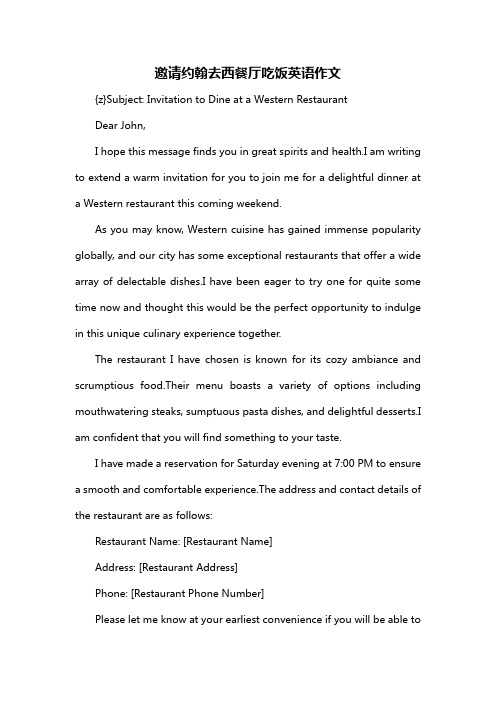 邀请约翰去西餐厅吃饭英语作文

{z}Subject: Invitation to Dine at a Western Restaurant

Dear John,

I hope this message finds you in great spirits and health.I am writing to extend a warm invitation for you to join me for a delightful dinner at a Western restaurant this coming weekend.

As you may know, Western cuisine has gained immense popularity globally, and our city has some exceptional restaurants that offer a wide array of delectable dishes.I have been eager to try one for quite some time now and thought this would be the perfect opportunity to indulge in this unique culinary experience together.

The restaurant I have chosen is known for its cozy ambiance and scrumptious food.Their menu boasts a variety of options including mouthwatering steaks, sumptuous pasta dishes, and delightful desserts.I am confident that you will find something to your taste.

I have made a reservation for Saturday evening at 7:00 PM to ensure a smooth and comfortable experience.The address and contact details of the restaurant are as follows:

Restaurant Name: [Restaurant Name]

Address: [Restaurant Address]

Phone: [Restaurant Phone Number]

Please let me know at your earliest convenience if you will be able to